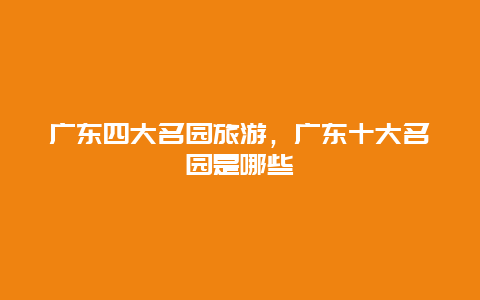 广东四大名园旅游，广东十大名园是哪些